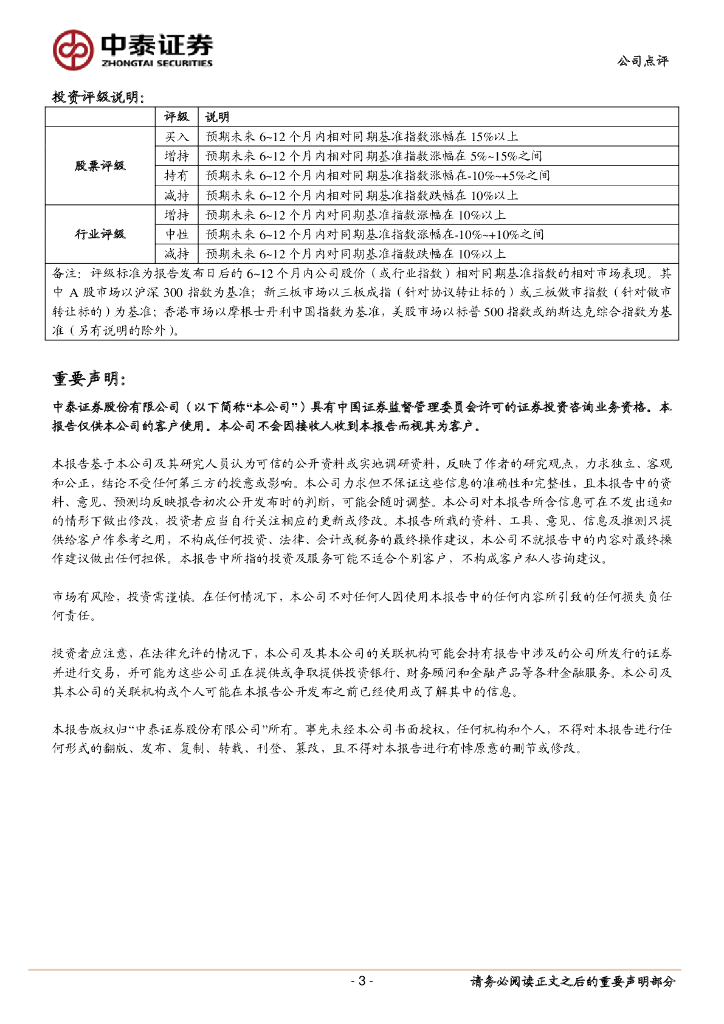 中泰证券
ZHONGTAI SECURITIES

公司点评

投资评级说明：

| | 评级 | 说明 |
|---|---|---|
| 股票评级 | 买入 | 预期未来 6~12 个月内相对同期基准指数涨幅在 15%以上 |
| | 增持 | 预期未来 6~12 个月内相对同期基准指数涨幅在 5%~15%之间 |
| | 持有 | 预期未来 6~12 个月内相对同期基准指数涨幅在-10%~+5%之间 |
| | 减持 | 预期未来 6~12 个月内相对同期基准指数跌幅在 10%以上 |
| 行业评级 | 增持 | 预期未来 6~12 个月内对同期基准指数涨幅在 10%以上 |
| | 中性 | 预期未来 6~12 个月内对同期基准指数涨幅在-10%~+10%之间 |
| | 减持 | 预期未来 6~12 个月内对同期基准指数跌幅在 10%以上 |

备注：评级标准为报告发布日后的 6~12 个月内公司股价（或行业指数）相对同期基准指数的相对市场表现。其中 A 股市场以沪深 300 指数为基准；新三板市场以三板成指（针对协议转让标的）或三板做市指数（针对做市转让标的）为基准；香港市场以摩根士丹利中国指数为基准，美股市场以标普 500 指数或纳斯达克综合指数为基准（另有说明的除外）。

重要声明：

中泰证券股份有限公司（以下简称“本公司”）具有中国证券监督管理委员会许可的证券投资咨询业务资格。本报告仅供本公司的客户使用。本公司不会因接收人收到本报告而视其为客户。

本报告基于本公司及其研究人员认为可信的公开资料或实地调研资料，反映了作者的研究观点，力求独立、客观和公正，结论不受任何第三方的授意或影响。本公司力求但不保证这些信息的准确性和完整性，且本报告中的资料、意见、预测均反映报告初次公开发布时的判断，可能会随时调整。本公司对本报告所含信息可在不发出通知的情形下做出修改，投资者应当自行关注相应的更新或修改。本报告所载的资料、工具、意见、信息及推测只提供给客户作参考之用，不构成任何投资、法律、会计或税务的最终操作建议，本公司不就报告中的内容对最终操作建议做出任何担保。本报告中所指的投资及服务可能不适合个别客户，不构成客户私人咨询建议。

市场有风险，投资需谨慎。在任何情况下，本公司不对任何人因使用本报告中的任何内容所引致的任何损失负任何责任。

投资者应注意，在法律允许的情况下，本公司及其本公司的关联机构可能会持有报告中涉及的公司所发行的证券并进行交易，并可能为这些公司正在提供或争取提供投资银行、财务顾问和金融产品等各种金融服务。本公司及其本公司的关联机构或个人可能在本报告公开发布之前已经使用或了解其中的信息。

本报告版权归“中泰证券股份有限公司”所有。事先未经本公司书面授权，任何机构和个人，不得对本报告进行任何形式的翻版、发布、复制、转载、刊登、篡改，且不得对本报告进行有悖原意的删节或修改。

- 3 -

请务必阅读正文之后的重要声明部分